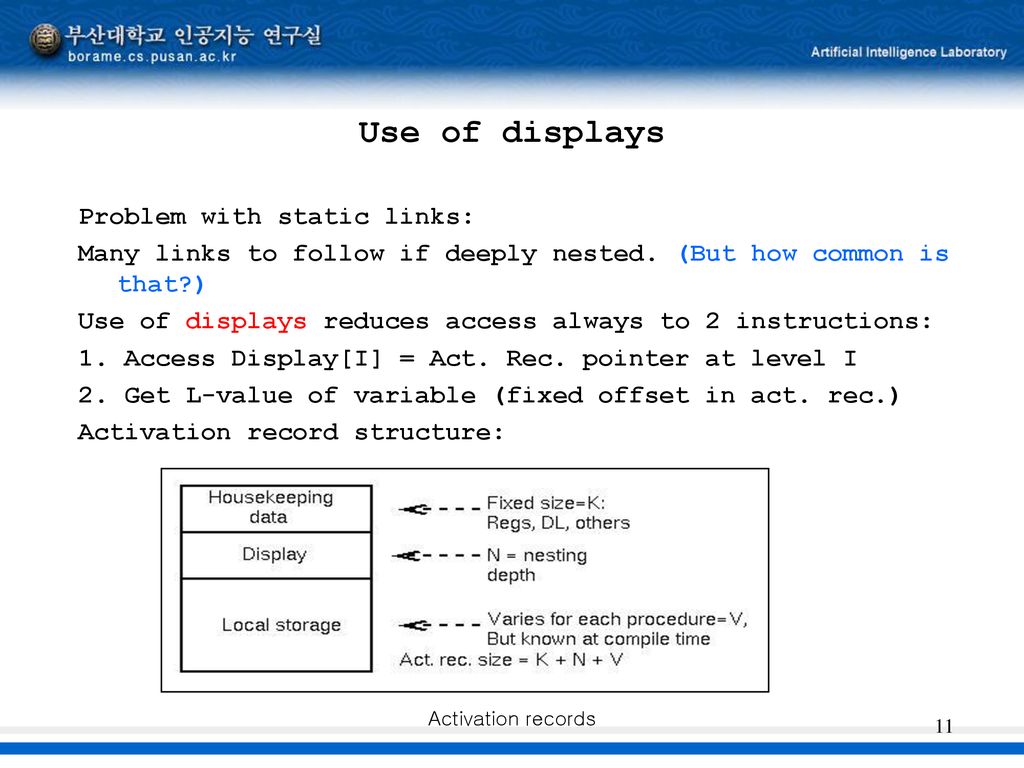 부산대학교 인공지능 연구실
borame.cs.pusan.ac.kr
Artificial Intelligence Laboratory

Use of displays

Problem with static links:
Many links to follow if deeply nested. (But how common is that?)
Use of displays reduces access always to 2 instructions:
1. Access Display[I] = Act. Rec. pointer at level I
2. Get L-value of variable (fixed offset in act. rec.)
Activation record structure:

Housekeeping data
Display
Local storage
Fixed size=K: Regs, DL, others
N = nesting depth
Varies for each procedure=V, But known at compile time
Act. rec. size = K + N + V

Activation records

11